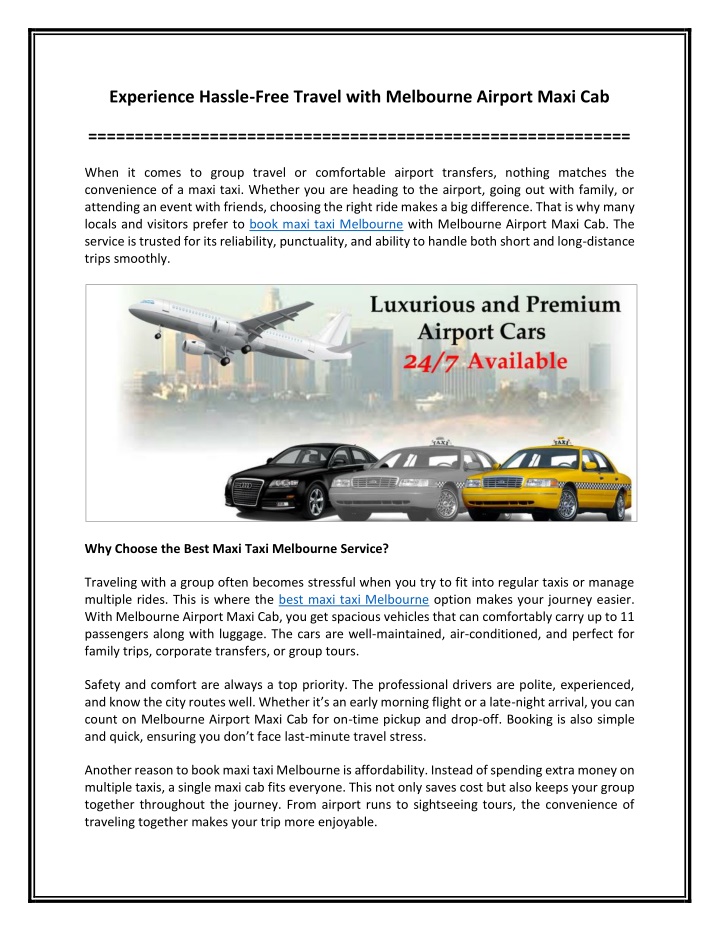 Experience Hassle-Free Travel with Melbourne Airport Maxi Cab

==========================================================

When it comes to group travel or comfortable airport transfers, nothing matches the convenience of a maxi taxi. Whether you are heading to the airport, going out with family, or attending an event with friends, choosing the right ride makes a big difference. That is why many locals and visitors prefer to book maxi taxi Melbourne with Melbourne Airport Maxi Cab. The service is trusted for its reliability, punctuality, and ability to handle both short and long-distance trips smoothly.

Luxurious and Premium Airport Cars 24/7 Available

TAXI

TAXI

Why Choose the Best Maxi Taxi Melbourne Service?

Traveling with a group often becomes stressful when you try to fit into regular taxis or manage multiple rides. This is where the best maxi taxi Melbourne option makes your journey easier. With Melbourne Airport Maxi Cab, you get spacious vehicles that can comfortably carry up to 11 passengers along with luggage. The cars are well-maintained, air-conditioned, and perfect for family trips, corporate transfers, or group tours.

Safety and comfort are always a top priority. The professional drivers are polite, experienced, and know the city routes well. Whether it's an early morning flight or a late-night arrival, you can count on Melbourne Airport Maxi Cab for on-time pickup and drop-off. Booking is also simple and quick, ensuring you don't face last-minute travel stress.

Another reason to book maxi taxi Melbourne is affordability. Instead of spending extra money on multiple taxis, a single maxi cab fits everyone. This not only saves cost but also keeps your group together throughout the journey. From airport runs to sightseeing tours, the convenience of traveling together makes your trip more enjoyable.